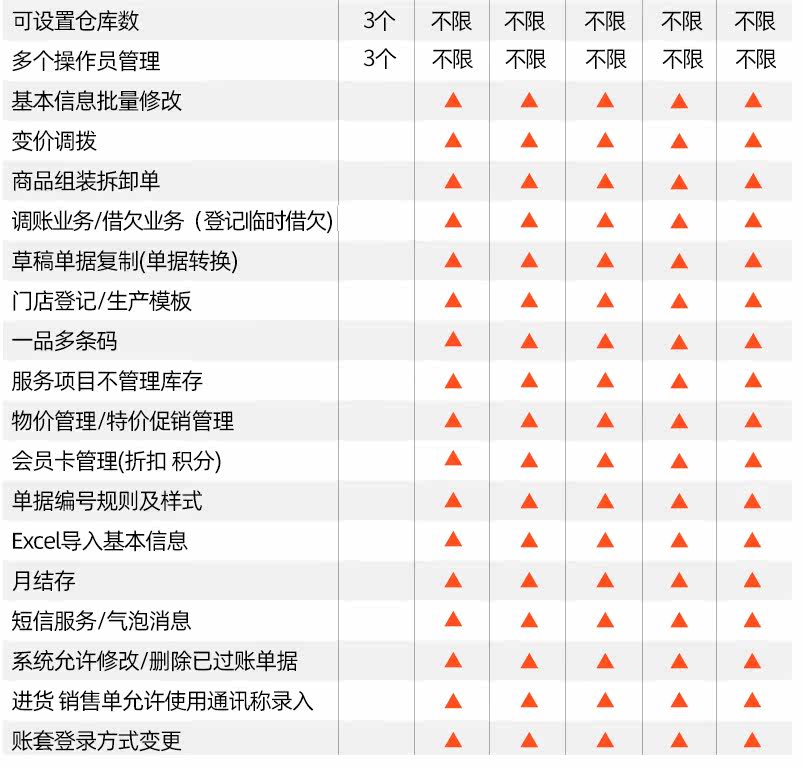 | 可设置仓库数 | 3个 | 不限 | 不限 | 不限 | 不限 | 不限 |
|---|---|---|---|---|---|---|
| 多个操作员管理 | 3个 | 不限 | 不限 | 不限 | 不限 | 不限 |
| 基本信息批量修改 |  | ▲ | ▲ | ▲ | ▲ | ▲ |
| 变价调拨 |  | ▲ | ▲ | ▲ | ▲ | ▲ |
| 商品组装拆卸单 |  | ▲ | ▲ | ▲ | ▲ | ▲ |
| 调账业务/借欠业务（登记临时借欠) |  | ▲ | ▲ | ▲ | ▲ | ▲ |
| 草稿单据复制(单据转换) |  | ▲ | ▲ | ▲ | ▲ | ▲ |
| 门店登记/生产模板 |  | ▲ | ▲ | ▲ | ▲ | ▲ |
| 一品多条码 |  | ▲ | ▲ | ▲ | ▲ | ▲ |
| 服务项目不管理库存 |  | ▲ | ▲ | ▲ | ▲ | ▲ |
| 物价管理/特价促销管理 |  | ▲ | ▲ | ▲ | ▲ | ▲ |
| 会员卡管理(折扣 积分) |  | ▲ | ▲ | ▲ | ▲ | ▲ |
| 单据编号规则及样式 |  | ▲ | ▲ | ▲ | ▲ | ▲ |
| Excel导入基本信息 |  | ▲ | ▲ | ▲ | ▲ | ▲ |
| 月结存 |  | ▲ | ▲ | ▲ | ▲ | ▲ |
| 短信服务/气泡消息 |  | ▲ | ▲ | ▲ | ▲ | ▲ |
| 系统允许修改/删除已过账单据 |  | ▲ | ▲ | ▲ | ▲ | ▲ |
| 进货 销售单允许使用通讯称录入 |  | ▲ | ▲ | ▲ | ▲ | ▲ |
| 账套登录方式变更 |  | ▲ | ▲ | ▲ | ▲ | ▲ |